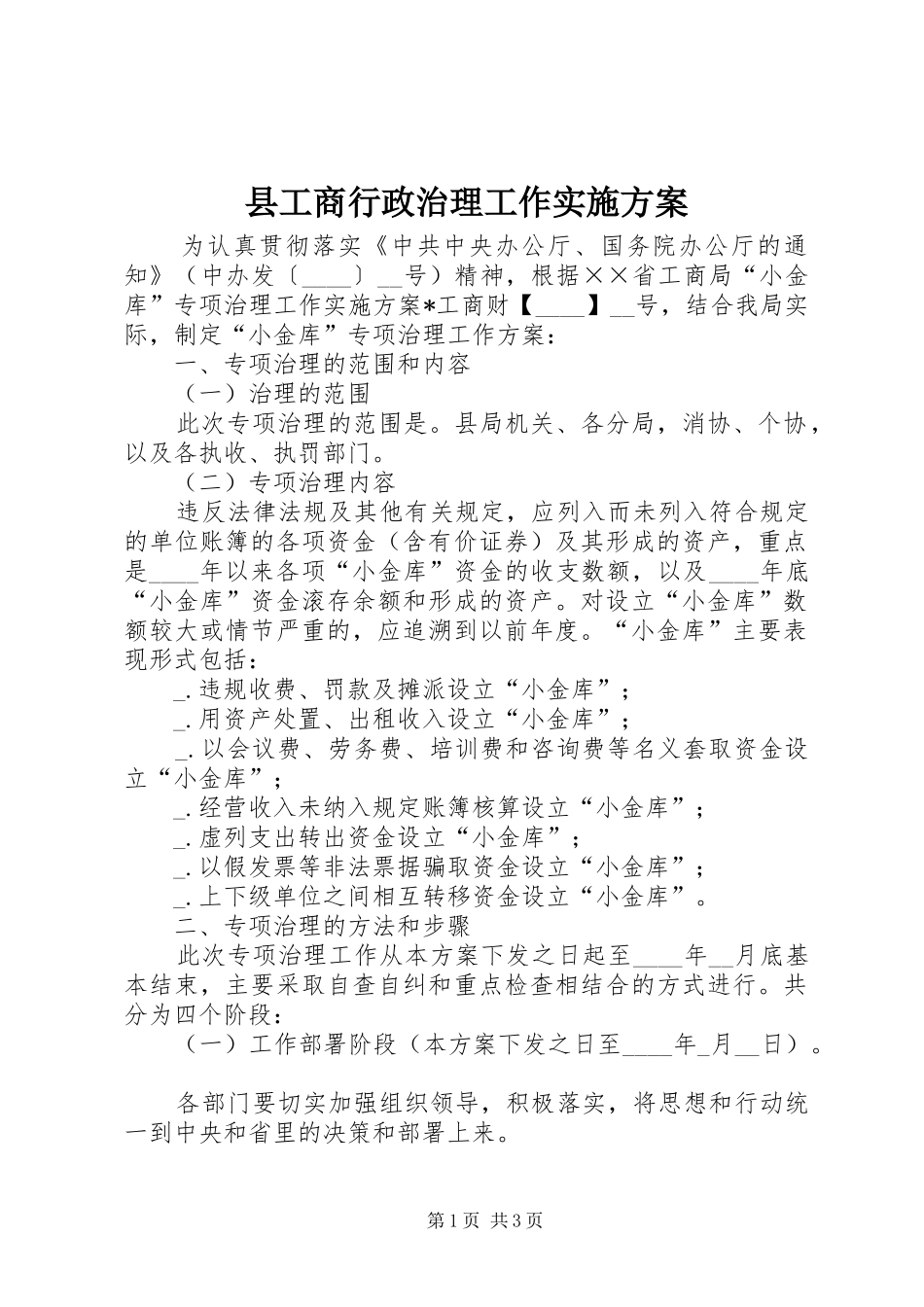 县工商行政治理工作实施方案

为认真贯彻落实《中共中央办公厅、国务院办公厅的通知》（中办发〔____〕__号）精神，根据××省工商局“小金库”专项治理工作实施方案*工商财【____】__号，结合我局实际，制定“小金库”专项治理工作方案：

一、专项治理的范围和内容

（一）治理的范围

此次专项治理的范围是。县局机关、各分局，消协、个协，以及各执收、执罚部门。

（二）专项治理内容

违反法律法规及其他有关规定，应列入而未列入符合规定的单位账簿的各项资金（含有价证券）及其形成的资产，重点是____年以来各项“小金库”资金的收支数额，以及____年底“小金库”资金滚存余额和形成的资产。对设立“小金库”数额较大或情节严重的，应追溯到以前年度。“小金库”主要表现形式包括：

_.违规收费、罚款及摊派设立“小金库”；

_.用资产处置、出租收入设立“小金库”；

_.以会议费、劳务费、培训费和咨询费等名义套取资金设立“小金库”；

_.经营收入未纳入规定账簿核算设立“小金库”；

_.虚列支出转出资金设立“小金库”；

_.以假发票等非法票据骗取资金设立“小金库”；

_.上下级单位之间相互转移资金设立“小金库”。

二、专项治理的方法和步骤

此次专项治理工作从本方案下发之日起至____年__月底基本结束，主要采取自查自纠和重点检查相结合的方式进行。共分为四个阶段：

（一）工作部署阶段（本方案下发之日至____年_月__日）。

各部门要切实加强组织领导，积极落实，将思想和行动统一到中央和省里的决策和部署上来。

第1页 共3页